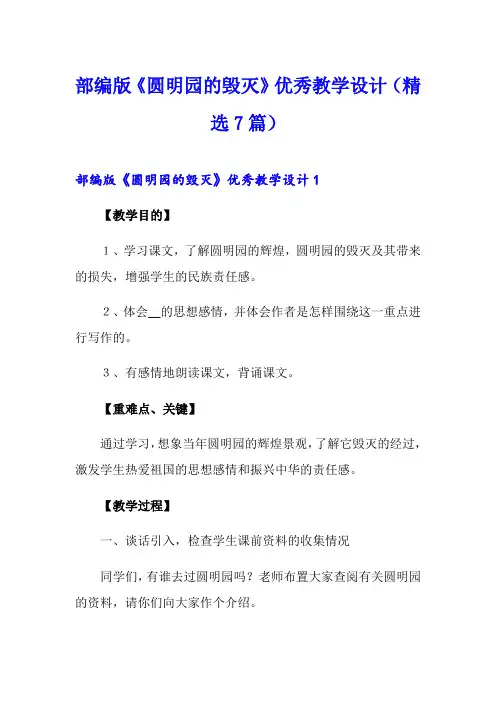 部编版《圆明园的毁灭》优秀教学设计（精选7篇）

部编版《圆明园的毁灭》优秀教学设计1

【教学目的】

1、学习课文，了解圆明园的辉煌，圆明园的毁灭及其带来的损失，增强学生的民族责任感。

2、体会__的思想感情，并体会作者是怎样围绕这一重点进行写作的。

3、有感情地朗读课文，背诵课文。

【重难点、关键】

通过学习，想象当年圆明园的辉煌景观，了解它毁灭的经过，激发学生热爱祖国的思想感情和振兴中华的责任感。

【教学过程】

一、谈话引入，检查学生课前资料的收集情况

同学们，有谁去过圆明园吗？老师布置大家查阅有关圆明园的资料，请你们向大家作个介绍。